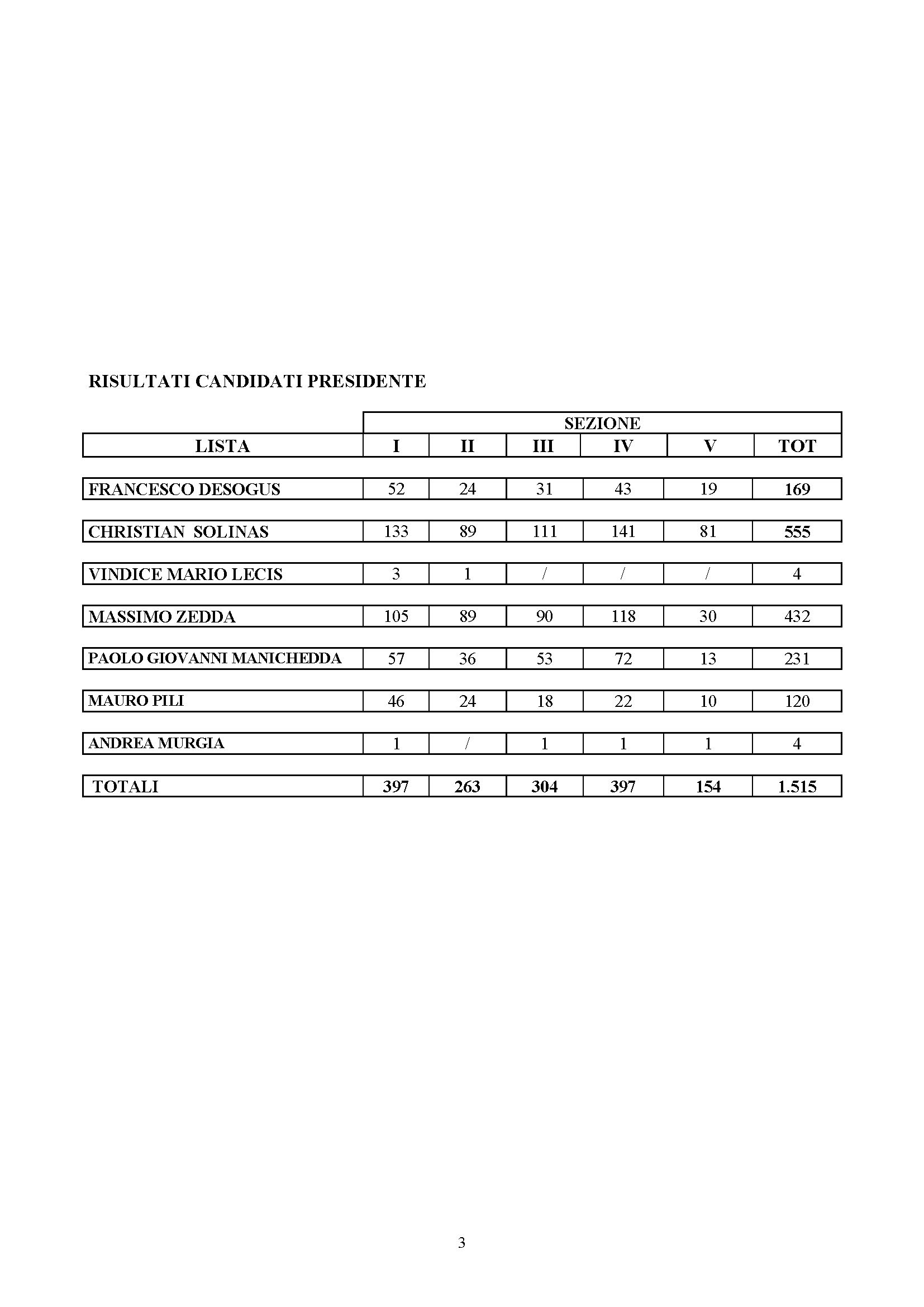 RISULTATI CANDIDATI PRESIDENTE

| | SEZIONE | | | | | |
|---|---|---|---|---|---|---|
| LISTA | I | II | III | IV | V | TOT |
| FRANCESCO DESOGUS | 52 | 24 | 31 | 43 | 19 | 169 |
| CHRISTIAN SOLINAS | 133 | 89 | 111 | 141 | 81 | 555 |
| VINDICE MARIO LECIS | 3 | 1 | / | / | / | 4 |
| MASSIMO ZEDDA | 105 | 89 | 90 | 118 | 30 | 432 |
| PAOLO GIOVANNI MANICHEDDA | 57 | 36 | 53 | 72 | 13 | 231 |
| MAURO PILI | 46 | 24 | 18 | 22 | 10 | 120 |
| ANDREA MURGIA | 1 | / | 1 | 1 | 1 | 4 |
| TOTALI | 397 | 263 | 304 | 397 | 154 | 1.515 |

3